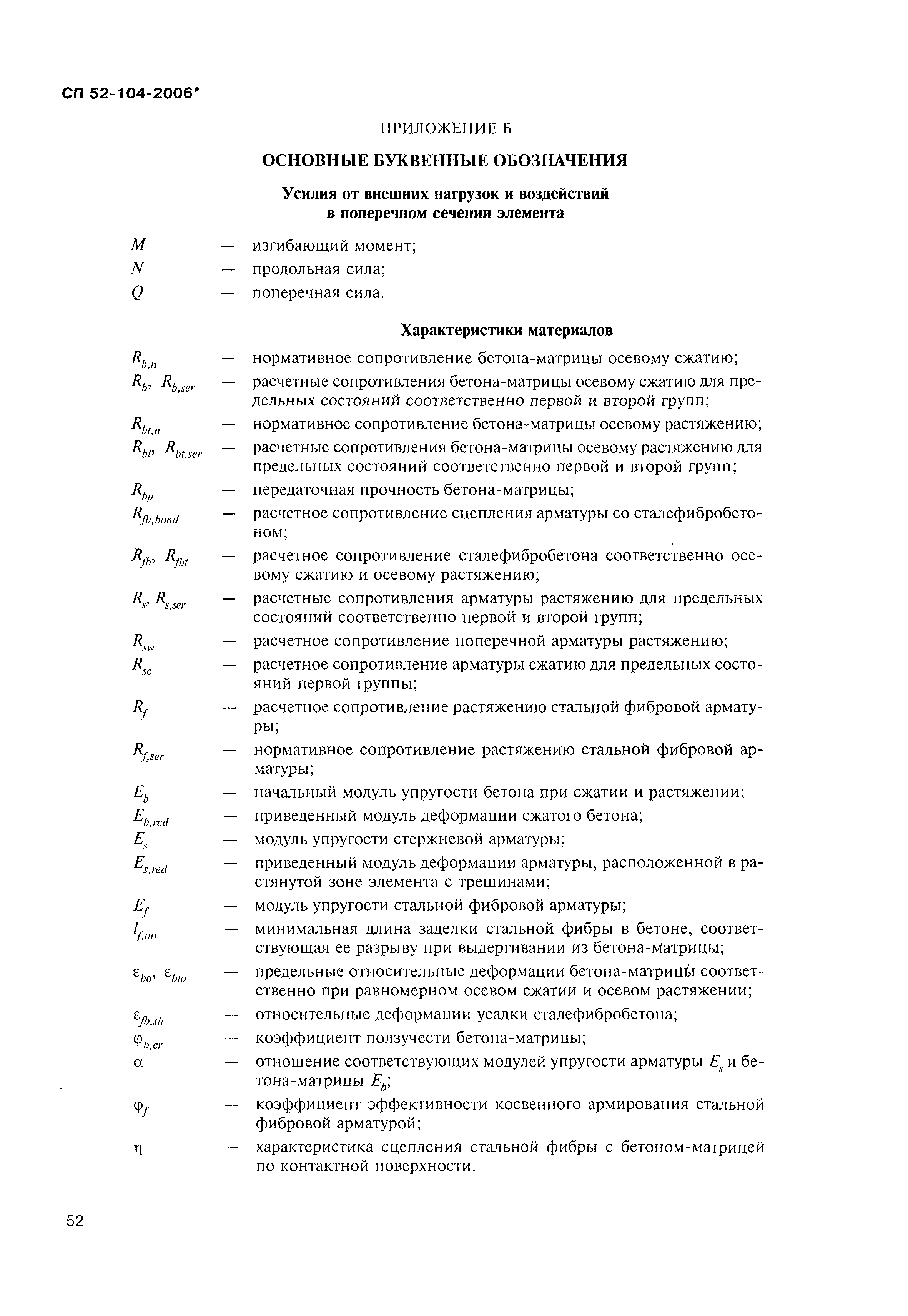 СП 52-104-2006*

ПРИЛОЖЕНИЕ Б

ОСНОВНЫЕ БУКВЕННЫЕ ОБОЗНАЧЕНИЯ

Усилия от внешних нагрузок и воздействий в поперечном сечении элемента

$M$ — изгибающий момент;
$N$ — продольная сила;
$Q$ — поперечная сила.

Характеристики материалов

$R_{b,n}$ — нормативное сопротивление бетона-матрицы осевому сжатию;
$R_b$, $R_{b,ser}$ — расчетные сопротивления бетона-матрицы осевому сжатию для предельных состояний соответственно первой и второй групп;
$R_{bt,n}$ — нормативное сопротивление бетона-матрицы осевому растяжению;
$R_{bt}$, $R_{bt,ser}$ — расчетные сопротивления бетона-матрицы осевому растяжению для предельных состояний соответственно первой и второй групп;
$R_{bp}$ — передаточная прочность бетона-матрицы;
$R_{fb,bond}$ — расчетное сопротивление сцепления арматуры со сталефибробетоном;
$R_{fb}$, $R_{fbt}$ — расчетное сопротивление сталефибробетона соответственно осевому сжатию и осевому растяжению;
$R_s$, $R_{s,ser}$ — расчетные сопротивления арматуры растяжению для предельных состояний соответственно первой и второй групп;
$R_{sw}$ — расчетное сопротивление поперечной арматуры растяжению;
$R_{sc}$ — расчетное сопротивление арматуры сжатию для предельных состояний первой группы;
$R_f$ — расчетное сопротивление растяжению стальной фибровой арматуры;
$R_{f,ser}$ — нормативное сопротивление растяжению стальной фибровой арматуры;
$E_b$ — начальный модуль упругости бетона при сжатии и растяжении;
$E_{b,red}$ — приведенный модуль деформации сжатого бетона;
$E_s$ — модуль упругости стержневой арматуры;
$E_{s,red}$ — приведенный модуль деформации арматуры, расположенной в растянутой зоне элемента с трещинами;
$E_f$ — модуль упругости стальной фибровой арматуры;
$l_{f,an}$ — минимальная длина заделки стальной фибры в бетоне, соответствующая ее разрыву при выдергивании из бетона-матрицы;
$\varepsilon_{bo}$, $\varepsilon_{bto}$ — предельные относительные деформации бетона-матрицы соответственно при равномерном осевом сжатии и осевом растяжении;
$\varepsilon_{fb,sh}$ — относительные деформации усадки сталефибробетона;
$\varphi_{b,cr}$ — коэффициент ползучести бетона-матрицы;
$\alpha$ — отношение соответствующих модулей упругости арматуры $E_s$ и бетона-матрицы $E_b$;
$\varphi_f$ — коэффициент эффективности косвенного армирования стальной фибровой арматурой;
$\eta$ — характеристика сцепления стальной фибры с бетоном-матрицей по контактной поверхности.

52